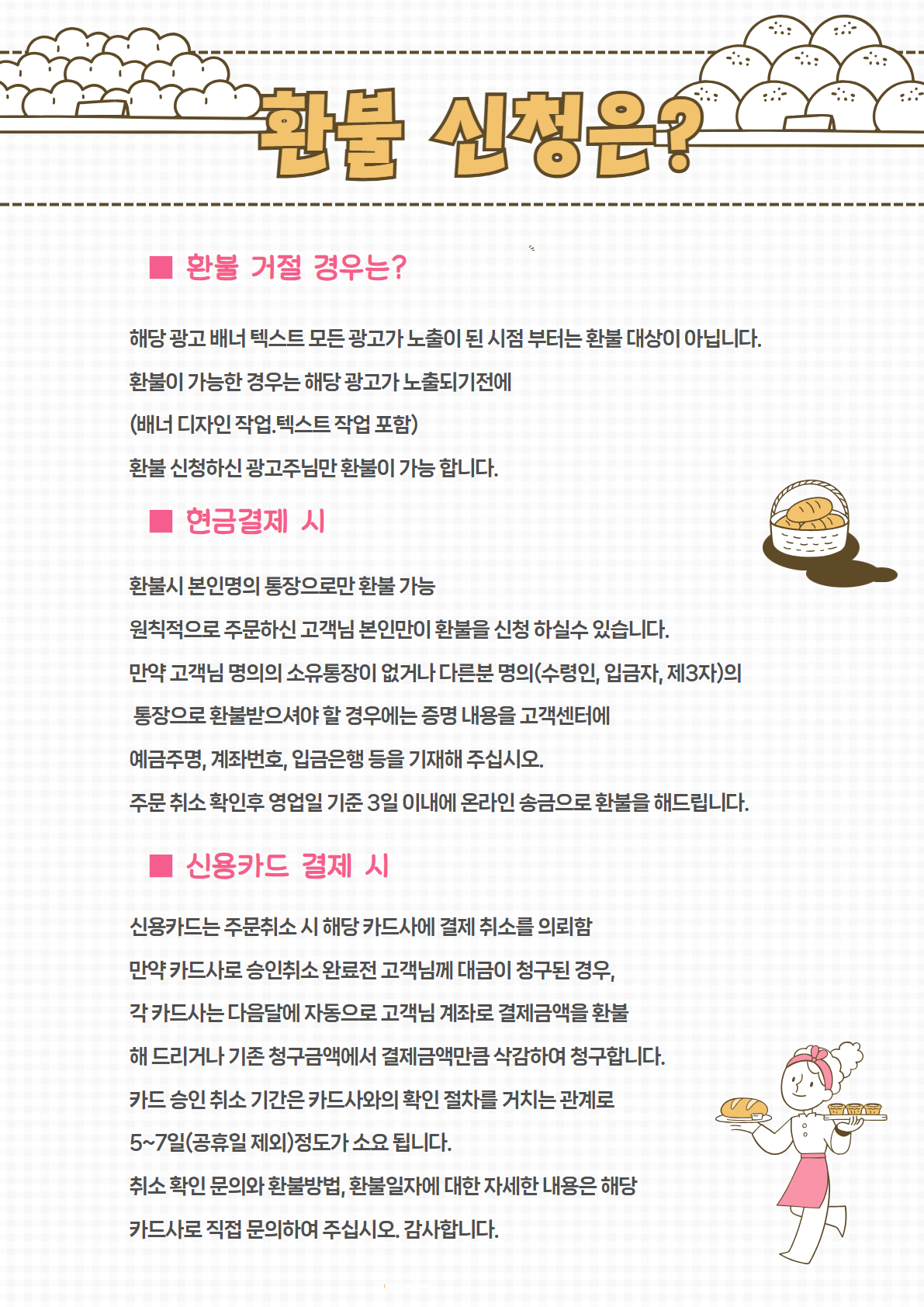 환불 신청은?

■ 환불 거절 경우는?

해당 광고 배너 텍스트 모든 광고가 노출이 된 시점 부터는 환불 대상이 아닙니다.

환불이 가능한 경우는 해당 광고가 노출되기전에

(배너 디자인 작업.텍스트 작업 포함)

환불 신청하신 광고주님만 환불이 가능 합니다.

■ 현금결제 시

환불시 본인명의 통장으로만 환불 가능

원칙적으로 주문하신 고객님 본인만이 환불을 신청 하실수 있습니다.

만약 고객님 명의의 소유통장이 없거나 다른분 명의(수령인, 입금자, 제3자)의

통장으로 환불받으셔야 할 경우에는 증명 내용을 고객센터에

예금주명, 계좌번호, 입금은행 등을 기재해 주십시오.

주문 취소 확인후 영업일 기준 3일 이내에 온라인 송금으로 환불을 해드립니다.

■ 신용카드 결제 시

신용카드는 주문취소 시 해당 카드사에 결제 취소를 의뢰함

만약 카드사로 승인취소 완료전 고객님께 대금이 청구된 경우,

각 카드사는 다음달에 자동으로 고객님 계좌로 결제금액을 환불

해 드리거나 기존 청구금액에서 결제금액만큼 삭감하여 청구합니다.

카드 승인 취소 기간은 카드사와의 확인 절차를 거치는 관계로

5~7일(공휴일 제외)정도가 소요 됩니다.

취소 확인 문의와 환불방법, 환불일자에 대한 자세한 내용은 해당

카드사로 직접 문의하여 주십시오. 감사합니다.